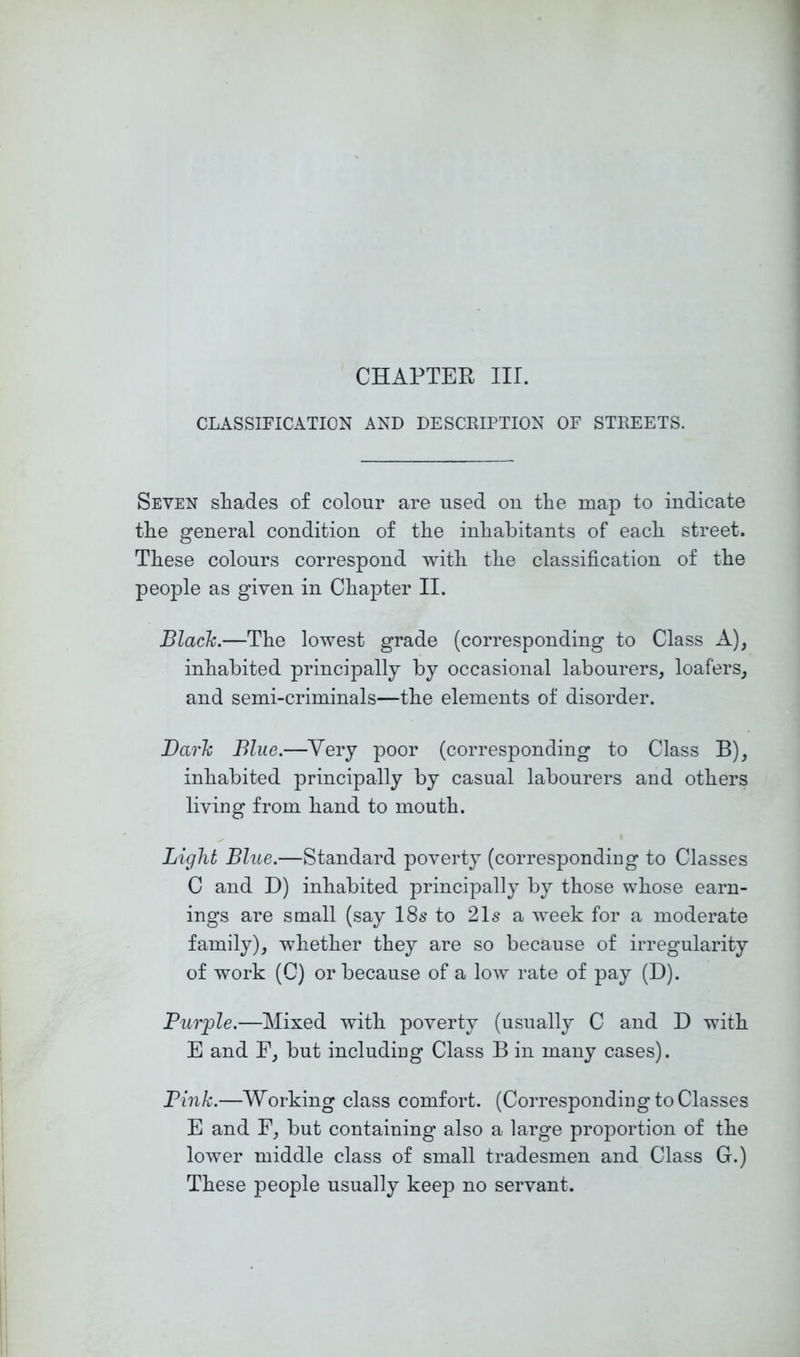 CHAPTER III.

CLASSIFICATION AND DESCRIPTION OF STREETS.

Seven shades of colour are used on the map to indicate the general condition of the inhabitants of each street. These colours correspond with the classification of the people as given in Chapter II.

Black.—The lowest grade (corresponding to Class A), inhabited principally by occasional labourers, loafers, and semi-criminals—the elements of disorder.

Dark Blue.—Very poor (corresponding to Class B), inhabited principally by casual labourers and others living from hand to mouth.

Light Blue.—Standard poverty (corresponding to Classes C and D) inhabited principally by those whose earnings are small (say 18s to 21s a week for a moderate family), whether they are so because of irregularity of work (C) or because of a low rate of pay (D).

Purple.—Mixed with poverty (usually C and D with E and F, but including Class B in many cases).

Pink.—Working class comfort. (Corresponding to Classes E and F, but containing also a large proportion of the lower middle class of small tradesmen and Class G.) These people usually keep no servant.